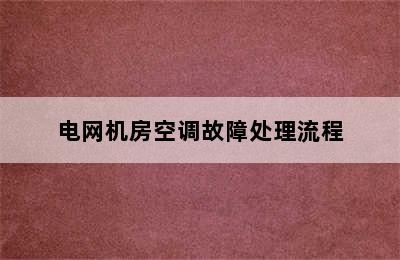 电网机房空调故障处理流程